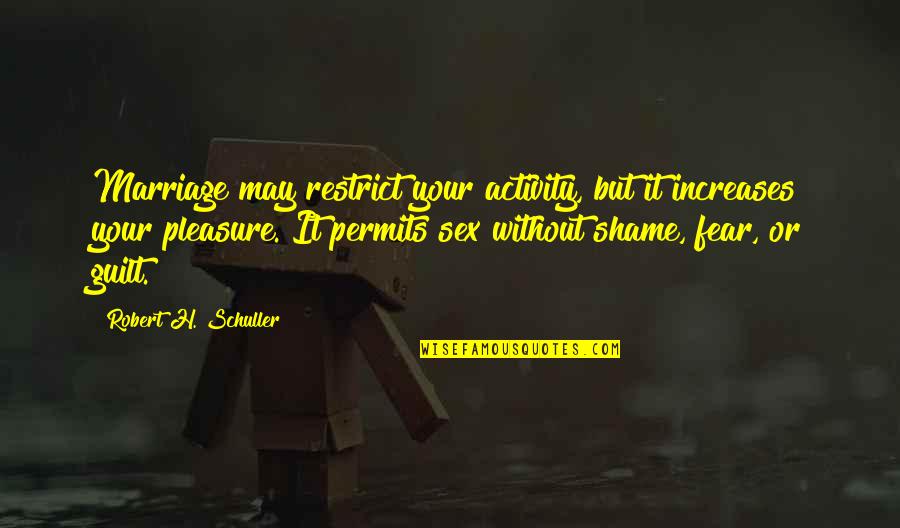 Marriage may restrict your activity, but it increases your pleasure. It permits sex without shame, fear, or guilt.

Robert H. Schuller

WISEFAMOUSQUOTES.COM